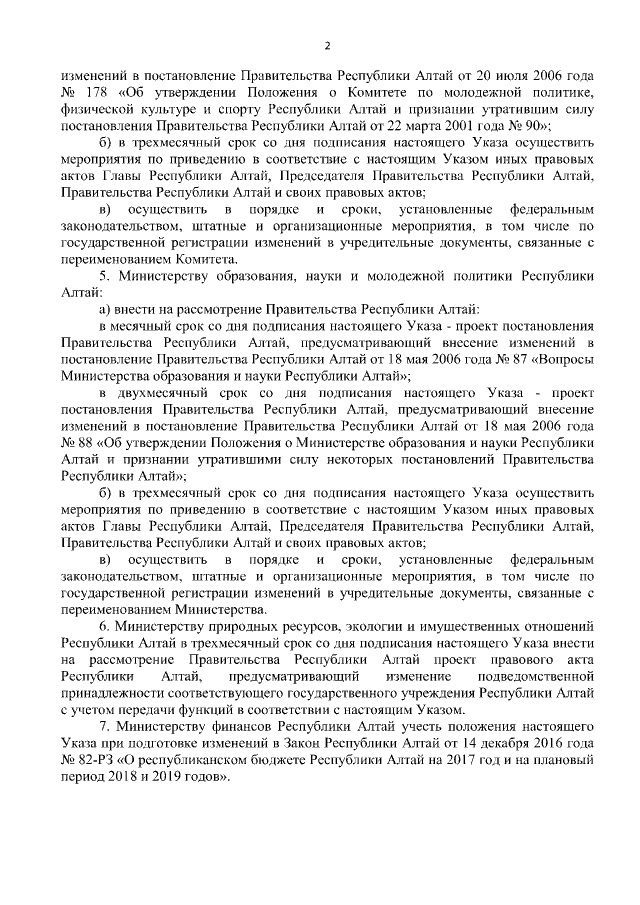 2

изменений в постановление Правительства Республики Алтай от 20 июля 2006 года № 178 «Об утверждении Положения о Комитете по молодежной политике, физической культуре и спорту Республики Алтай и признании утратившим силу постановления Правительства Республики Алтай от 22 марта 2001 года № 90»;

б) в трехмесячный срок со дня подписания настоящего Указа осуществить мероприятия по приведению в соответствие с настоящим Указом иных правовых актов Главы Республики Алтай, Председателя Правительства Республики Алтай, Правительства Республики Алтай и своих правовых актов;

в) осуществить в порядке и сроки, установленные федеральным законодательством, штатные и организационные мероприятия, в том числе по государственной регистрации изменений в учредительные документы, связанные с переименованием Комитета.

5. Министерству образования, науки и молодежной политики Республики Алтай:

а) внести на рассмотрение Правительства Республики Алтай:

в месячный срок со дня подписания настоящего Указа - проект постановления Правительства Республики Алтай, предусматривающий внесение изменений в постановление Правительства Республики Алтай от 18 мая 2006 года № 87 «Вопросы Министерства образования и науки Республики Алтай»;

в двухмесячный срок со дня подписания настоящего Указа - проект постановления Правительства Республики Алтай, предусматривающий внесение изменений в постановление Правительства Республики Алтай от 18 мая 2006 года № 88 «Об утверждении Положения о Министерстве образования и науки Республики Алтай и признании утратившими силу некоторых постановлений Правительства Республики Алтай»;

б) в трехмесячный срок со дня подписания настоящего Указа осуществить мероприятия по приведению в соответствие с настоящим Указом иных правовых актов Главы Республики Алтай, Председателя Правительства Республики Алтай, Правительства Республики Алтай и своих правовых актов;

в) осуществить в порядке и сроки, установленные федеральным законодательством, штатные и организационные мероприятия, в том числе по государственной регистрации изменений в учредительные документы, связанные с переименованием Министерства.

6. Министерству природных ресурсов, экологии и имущественных отношений Республики Алтай в трехмесячный срок со дня подписания настоящего Указа внести на рассмотрение Правительства Республики Алтай проект правового акта Республики Алтай, предусматривающий изменение подведомственной принадлежности соответствующего государственного учреждения Республики Алтай с учетом передачи функций в соответствии с настоящим Указом.

7. Министерству финансов Республики Алтай учесть положения настоящего Указа при подготовке изменений в Закон Республики Алтай от 14 декабря 2016 года № 82-РЗ «О республиканском бюджете Республики Алтай на 2017 год и на плановый период 2018 и 2019 годов».